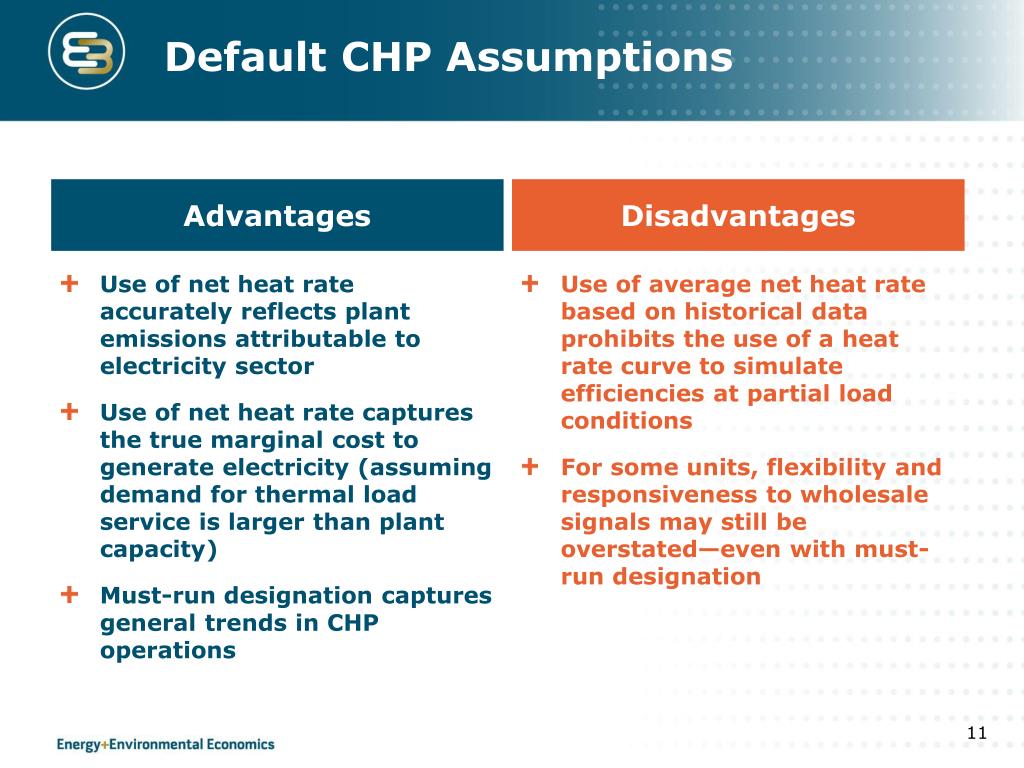 Default CHP Assumptions

Advantages

+ Use of net heat rate accurately reflects plant emissions attributable to electricity sector

+ Use of net heat rate captures the true marginal cost to generate electricity (assuming demand for thermal load service is larger than plant capacity)

+ Must-run designation captures general trends in CHP operations

Disadvantages

+ Use of average net heat rate based on historical data prohibits the use of a heat rate curve to simulate efficiencies at partial load conditions

+ For some units, flexibility and responsiveness to wholesale signals may still be overstated—even with must-run designation

Energy+Environmental Economics

11